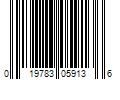 0 19783 05913 6